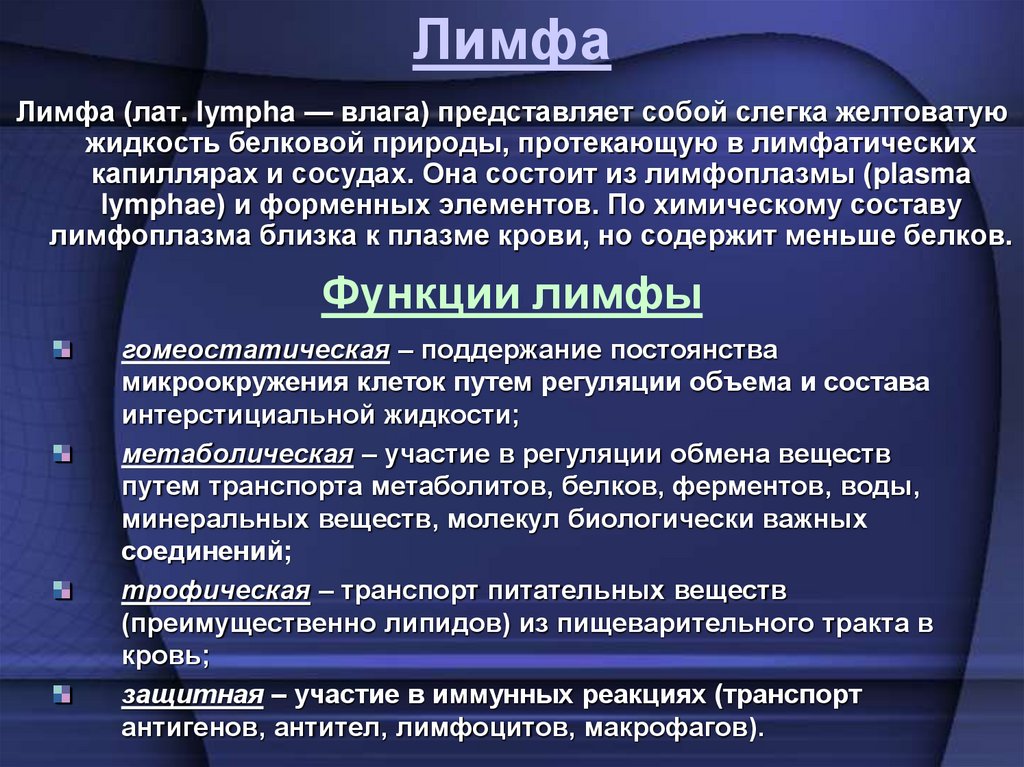 Лимфа

Лимфа (лат. lympha — влага) представляет собой слегка желтоватую жидкость белковой природы, протекающую в лимфатических капиллярах и сосудах. Она состоит из лимфоплазмы (plasma lymphae) и форменных элементов. По химическому составу лимфоплазма близка к плазме крови, но содержит меньше белков.

Функции лимфы

гомеостатическая – поддержание постоянства микроокружения клеток путем регуляции объема и состава интерстициальной жидкости;

метаболическая – участие в регуляции обмена веществ путем транспорта метаболитов, белков, ферментов, воды, минеральных веществ, молекул биологически важных соединений;

трофическая – транспорт питательных веществ (преимущественно липидов) из пищеварительного тракта в кровь;

защитная – участие в иммунных реакциях (транспорт антигенов, антител, лимфоцитов, макрофагов).